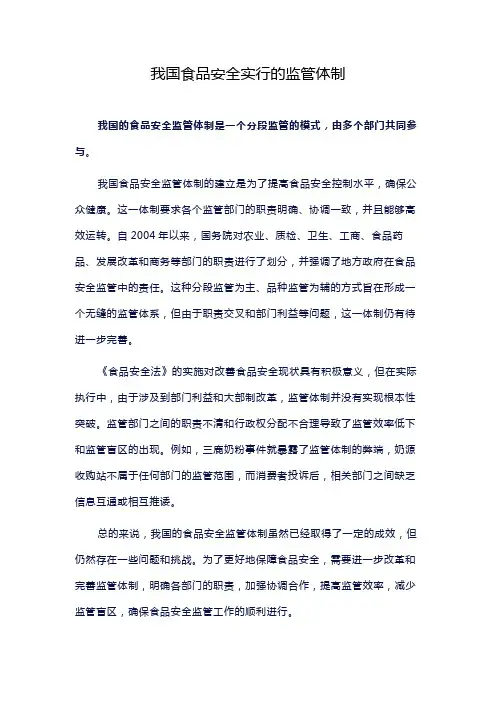 我国食品安全实行的监管体制

我国的食品安全监管体制是一个分段监管的模式，由多个部门共同参与。

我国食品安全监管体制的建立是为了提高食品安全控制水平，确保公众健康。这一体制要求各个监管部门的职责明确、协调一致，并且能够高效运转。自 2004 年以来，国务院对农业、质检、卫生、工商、食品药品、发展改革和商务等部门的职责进行了划分，并强调了地方政府在食品安全监管中的责任。这种分段监管为主、品种监管为辅的方式旨在形成一个无缝的监管体系，但由于职责交叉和部门利益等问题，这一体制仍有待进一步完善。

《食品安全法》的实施对改善食品安全现状具有积极意义，但在实际执行中，由于涉及到部门利益和大部制改革，监管体制并没有实现根本性突破。监管部门之间的职责不清和行政权分配不合理导致了监管效率低下和监管盲区的出现。例如，三鹿奶粉事件就暴露了监管体制的弊端，奶源收购站不属于任何部门的监管范围，而消费者投诉后，相关部门之间缺乏信息互通或相互推诿。

总的来说，我国的食品安全监管体制虽然已经取得了一定的成效，但仍然存在一些问题和挑战。为了更好地保障食品安全，需要进一步改革和完善监管体制，明确各部门的职责，加强协调合作，提高监管效率，减少监管盲区，确保食品安全监管工作的顺利进行。